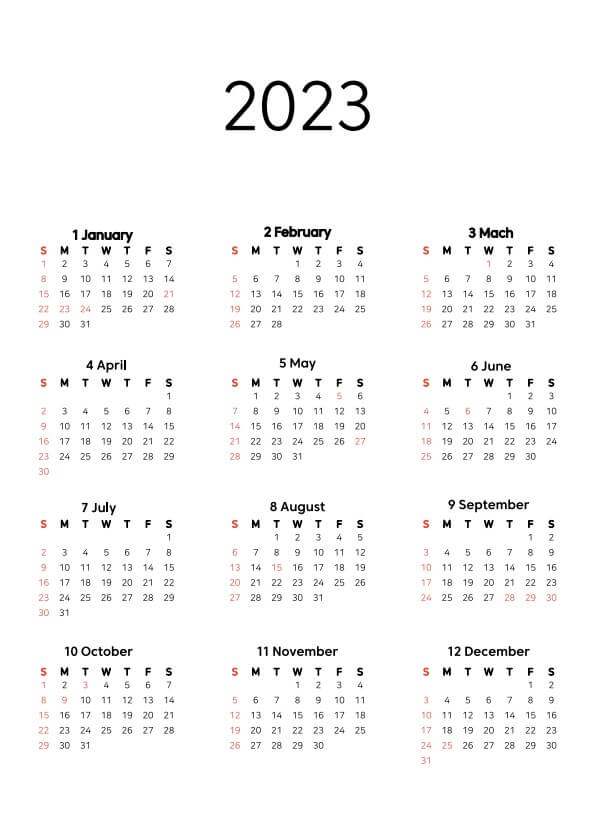 2023

1 January

| S | M | T | W | T | F | S |
|---|---|---|---|---|---|---|
| 1 | 2 | 3 | 4 | 5 | 6 | 7 |
| 8 | 9 | 10 | 11 | 12 | 13 | 14 |
| 15 | 16 | 17 | 18 | 19 | 20 | 21 |
| 22 | 23 | 24 | 25 | 26 | 27 | 28 |
| 29 | 30 | 31 | | | | |

2 February

| S | M | T | W | T | F | S |
|---|---|---|---|---|---|---|
| | | | 1 | 2 | 3 | 4 |
| 5 | 6 | 7 | 8 | 9 | 10 | 11 |
| 12 | 13 | 14 | 15 | 16 | 17 | 18 |
| 19 | 20 | 21 | 22 | 23 | 24 | 25 |
| 26 | 27 | 28 | | | | |

3 Mach

| S | M | T | W | T | F | S |
|---|---|---|---|---|---|---|
| | | | 1 | 2 | 3 | 4 |
| 5 | 6 | 7 | 8 | 9 | 10 | 11 |
| 12 | 13 | 14 | 15 | 16 | 17 | 18 |
| 19 | 20 | 21 | 22 | 23 | 24 | 25 |
| 26 | 27 | 28 | 29 | 30 | 31 | |

4 April

| S | M | T | W | T | F | S |
|---|---|---|---|---|---|---|
| | | | | | | 1 |
| 2 | 3 | 4 | 5 | 6 | 7 | 8 |
| 9 | 10 | 11 | 12 | 13 | 14 | 15 |
| 16 | 17 | 18 | 19 | 20 | 21 | 22 |
| 23 | 24 | 25 | 26 | 27 | 28 | 29 |
| 30 | | | | | | |

5 May

| S | M | T | W | T | F | S |
|---|---|---|---|---|---|---|
| | 1 | 2 | 3 | 4 | 5 | 6 |
| 7 | 8 | 9 | 10 | 11 | 12 | 13 |
| 14 | 15 | 16 | 17 | 18 | 19 | 20 |
| 21 | 22 | 23 | 24 | 25 | 26 | 27 |
| 28 | 29 | 30 | 31 | | | |

6 June

| S | M | T | W | T | F | S |
|---|---|---|---|---|---|---|
| | | | | 1 | 2 | 3 |
| 4 | 5 | 6 | 7 | 8 | 9 | 10 |
| 11 | 12 | 13 | 14 | 15 | 16 | 17 |
| 18 | 19 | 20 | 21 | 22 | 23 | 24 |
| 25 | 26 | 27 | 28 | 29 | 30 | |

7 July

| S | M | T | W | T | F | S |
|---|---|---|---|---|---|---|
| | | | | | | 1 |
| 2 | 3 | 4 | 5 | 6 | 7 | 8 |
| 9 | 10 | 11 | 12 | 13 | 14 | 15 |
| 16 | 17 | 18 | 19 | 20 | 21 | 22 |
| 23 | 24 | 25 | 26 | 27 | 28 | 29 |
| 30 | 31 | | | | | |

8 August

| S | M | T | W | T | F | S |
|---|---|---|---|---|---|---|
| | | 1 | 2 | 3 | 4 | 5 |
| 6 | 7 | 8 | 9 | 10 | 11 | 12 |
| 13 | 14 | 15 | 16 | 17 | 18 | 19 |
| 20 | 21 | 22 | 23 | 24 | 25 | 26 |
| 27 | 28 | 29 | 30 | 31 | | |

9 September

| S | M | T | W | T | F | S |
|---|---|---|---|---|---|---|
| | | | | | 1 | 2 |
| 3 | 4 | 5 | 6 | 7 | 8 | 9 |
| 10 | 11 | 12 | 13 | 14 | 15 | 16 |
| 17 | 18 | 19 | 20 | 21 | 22 | 23 |
| 24 | 25 | 26 | 27 | 28 | 29 | 30 |

10 October

| S | M | T | W | T | F | S |
|---|---|---|---|---|---|---|
| 1 | 2 | 3 | 4 | 5 | 6 | 7 |
| 8 | 9 | 10 | 11 | 12 | 13 | 14 |
| 15 | 16 | 17 | 18 | 19 | 20 | 21 |
| 22 | 23 | 24 | 25 | 26 | 27 | 28 |
| 29 | 30 | 31 | | | | |

11 November

| S | M | T | W | T | F | S |
|---|---|---|---|---|---|---|
| | | | 1 | 2 | 3 | 4 |
| 5 | 6 | 7 | 8 | 9 | 10 | 11 |
| 12 | 13 | 14 | 15 | 16 | 17 | 18 |
| 19 | 20 | 21 | 22 | 23 | 24 | 25 |
| 26 | 27 | 28 | 29 | 30 | | |

12 December

| S | M | T | W | T | F | S |
|---|---|---|---|---|---|---|
| | | | | | 1 | 2 |
| 3 | 4 | 5 | 6 | 7 | 8 | 9 |
| 10 | 11 | 12 | 13 | 14 | 15 | 16 |
| 17 | 18 | 19 | 20 | 21 | 22 | 23 |
| 24 | 25 | 26 | 27 | 28 | 29 | 30 |
| 31 | | | | | | |